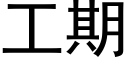 工期